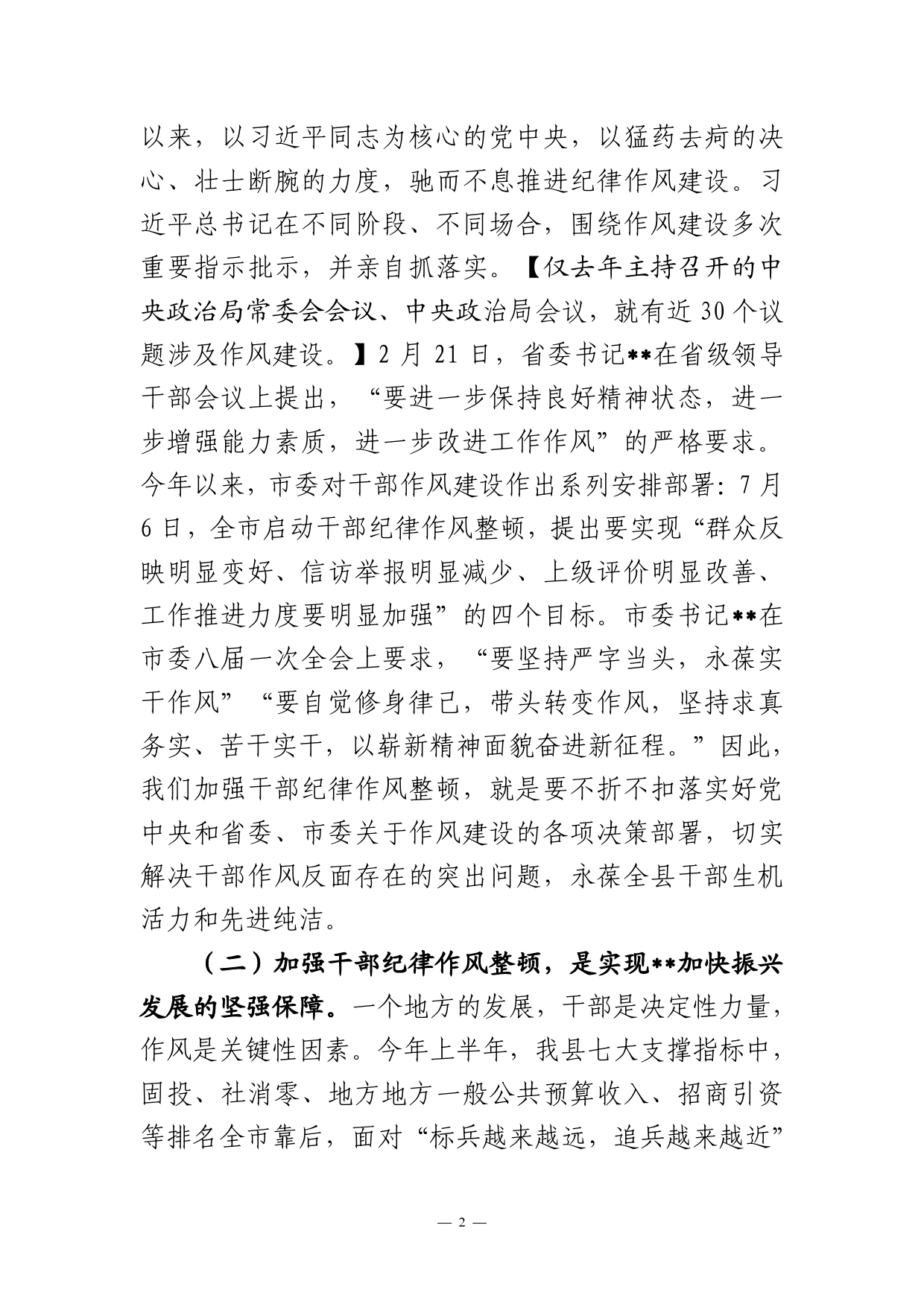 以来，以习近平同志为核心的党中央，以猛药去疴的决心、壮士断腕的力度，驰而不息推进纪律作风建设。习近平总书记在不同阶段、不同场合，围绕作风建设多次重要指示批示，并亲自抓落实。【仅去年主持召开的中央政治局常委会会议、中央政治局会议，就有近30个议题涉及作风建设。】2月21日，省委书记**在省级领导干部会议上提出，“要进一步保持良好精神状态，进一步增强能力素质，进一步改进工作作风”的严格要求。今年以来，市委对干部作风建设作出系列安排部署：7月6日，全市启动干部纪律作风整顿，提出要实现“群众反映明显变好、信访举报明显减少、上级评价明显改善、工作推进力度要明显加强”的四个目标。市委书记**在市委八届一次全会上要求，“要坚持严字当头，永葆实干作风”“要自觉修身律己，带头转变作风，坚持求真务实、苦干实干，以崭新精神面貌奋进新征程。”因此，我们加强干部纪律作风整顿，就是要不折不扣落实好党中央和省委、市委关于作风建设的各项决策部署，切实解决干部作风反面存在的突出问题，永葆全县干部生机活力和先进纯洁。

（二）加强干部纪律作风整顿，是实现**加快振兴发展的坚强保障。一个地方的发展，干部是决定性力量，作风是关键性因素。今年上半年，我县七大支撑指标中，固投、社消零、地方地方一般公共预算收入、招商引资等排名全市靠后，面对“标兵越来越远，追兵越来越近”

— 2 —